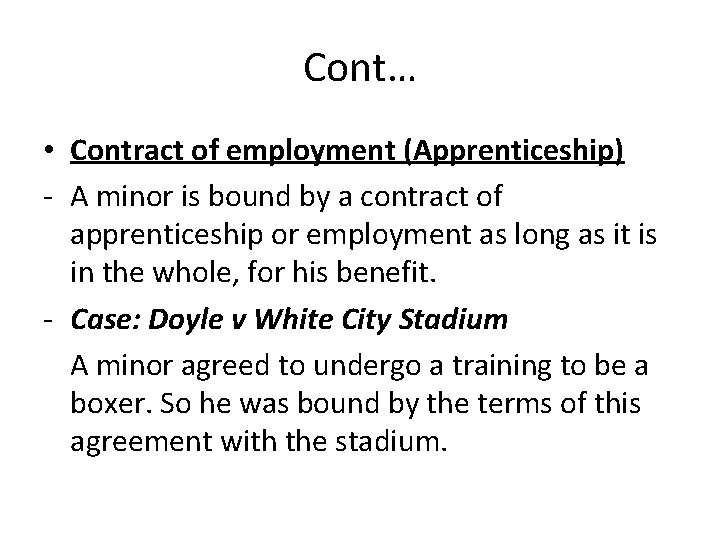 Cont…

• Contract of employment (Apprenticeship)

- A minor is bound by a contract of apprenticeship or employment as long as it is in the whole, for his benefit.

- Case: Doyle v White City Stadium

A minor agreed to undergo a training to be a boxer. So he was bound by the terms of this agreement with the stadium.